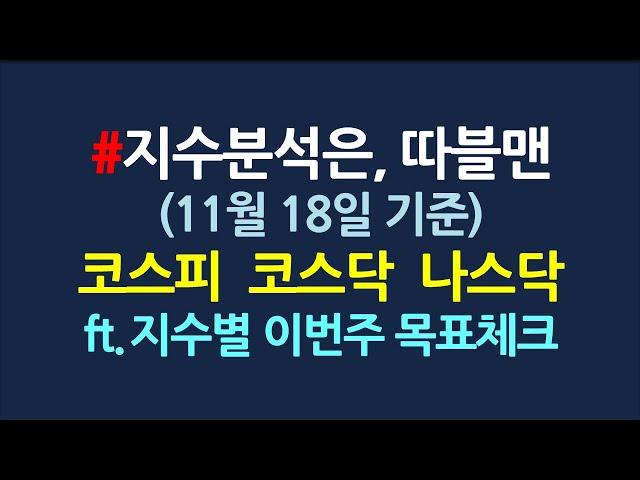 #지수분석은, 따블맨
(11월 18일 기준)
코스피 코스닥 나스닥
ft. 지수별 이번주 목표체크